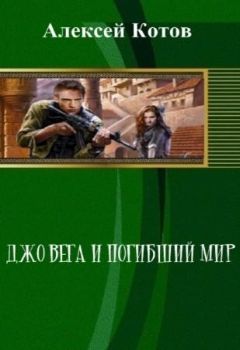 Алексей Котов

ДЖО ВЕГА И ПОГИБШИЙ МИР